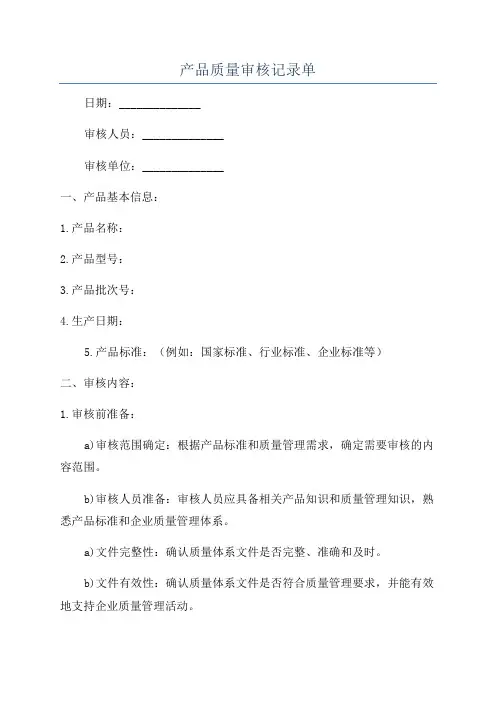 产品质量审核记录单

日期：______________

审核人员：______________

审核单位：______________

一、产品基本信息：

1.产品名称：

2.产品型号：

3.产品批次号：

4.生产日期：

5.产品标准：（例如：国家标准、行业标准、企业标准等）

二、审核内容：

1.审核前准备：

a)审核范围确定：根据产品标准和质量管理需求，确定需要审核的内容范围。

b)审核人员准备：审核人员应具备相关产品知识和质量管理知识，熟悉产品标准和企业质量管理体系。

a)文件完整性：确认质量体系文件是否完整、准确和及时。

b)文件有效性：确认质量体系文件是否符合质量管理要求，并能有效地支持企业质量管理活动。